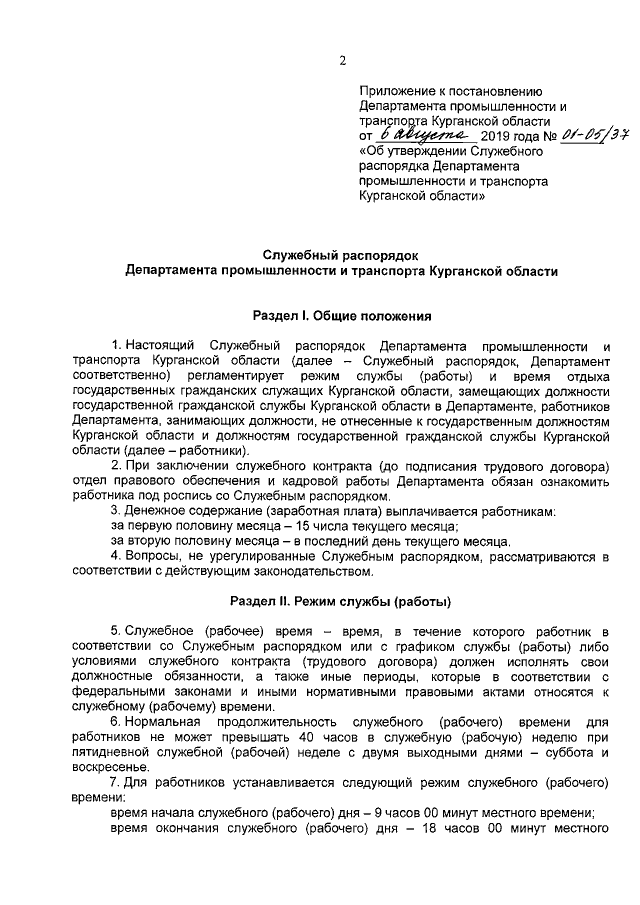 2

Приложение к постановлению Департамента промышленности и транспорта Курганской области от 6 августа 2019 года № 01-05/37 «Об утверждении Служебного распорядка Департамента промышленности и транспорта Курганской области»

Служебный распорядок
Департамента промышленности и транспорта Курганской области

Раздел I. Общие положения

1. Настоящий Служебный распорядок Департамента промышленности и транспорта Курганской области (далее – Служебный распорядок, Департамент соответственно) регламентирует режим службы (работы) и время отдыха государственных гражданских служащих Курганской области, замещающих должности государственной гражданской службы Курганской области в Департаменте, работников Департамента, занимающих должности, не отнесенные к государственным должностям Курганской области и должностям государственной гражданской службы Курганской области (далее – работники).

2. При заключении служебного контракта (до подписания трудового договора) отдел правового обеспечения и кадровой работы Департамента обязан ознакомить работника под роспись со Служебным распорядком.

3. Денежное содержание (заработная плата) выплачивается работникам:
за первую половину месяца – 15 числа текущего месяца;
за вторую половину месяца – в последний день текущего месяца.

4. Вопросы, не урегулированные Служебным распорядком, рассматриваются в соответствии с действующим законодательством.

Раздел II. Режим службы (работы)

5. Служебное (рабочее) время – время, в течение которого работник в соответствии со Служебным распорядком или с графиком службы (работы) либо условиями служебного контракта (трудового договора) должен исполнять свои должностные обязанности, а также иные периоды, которые в соответствии с федеральными законами и иными нормативными правовыми актами относятся к служебному (рабочему) времени.

6. Нормальная продолжительность служебного (рабочего) времени для работников не может превышать 40 часов в служебную (рабочую) неделю при пятидневной служебной (рабочей) неделе с двумя выходными днями – суббота и воскресенье.

7. Для работников устанавливается следующий режим служебного (рабочего) времени:
время начала служебного (рабочего) дня – 9 часов 00 минут местного времени;
время окончания служебного (рабочего) дня – 18 часов 00 минут местного